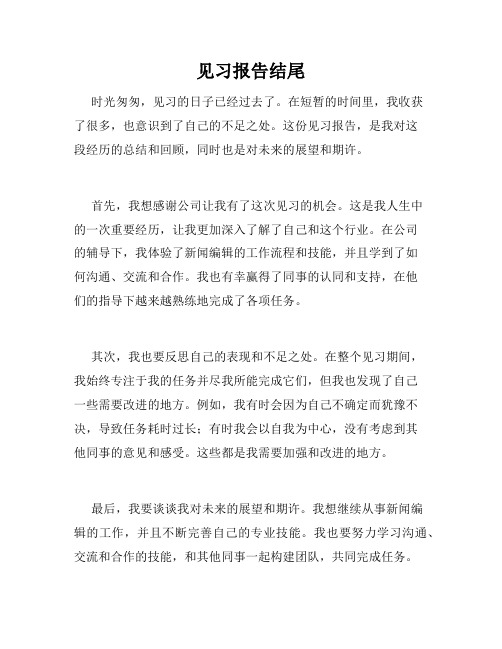 见习报告结尾

时光匆匆，见习的日子已经过去了。在短暂的时间里，我收获了很多，也意识到了自己的不足之处。这份见习报告，是我对这段经历的总结和回顾，同时也是对未来的展望和期许。

首先，我想感谢公司让我有了这次见习的机会。这是我人生中的一次重要经历，让我更加深入了解了自己和这个行业。在公司的辅导下，我体验了新闻编辑的工作流程和技能，并且学到了如何沟通、交流和合作。我也有幸赢得了同事的认同和支持，在他们的指导下越来越熟练地完成了各项任务。

其次，我也要反思自己的表现和不足之处。在整个见习期间，我始终专注于我的任务并尽我所能完成它们，但我也发现了自己一些需要改进的地方。例如，我有时会因为自己不确定而犹豫不决，导致任务耗时过长；有时我会以自我为中心，没有考虑到其他同事的意见和感受。这些都是我需要加强和改进的地方。

最后，我要谈谈我对未来的展望和期许。我想继续从事新闻编辑的工作，并且不断完善自己的专业技能。我也要努力学习沟通、交流和合作的技能，和其他同事一起构建团队，共同完成任务。